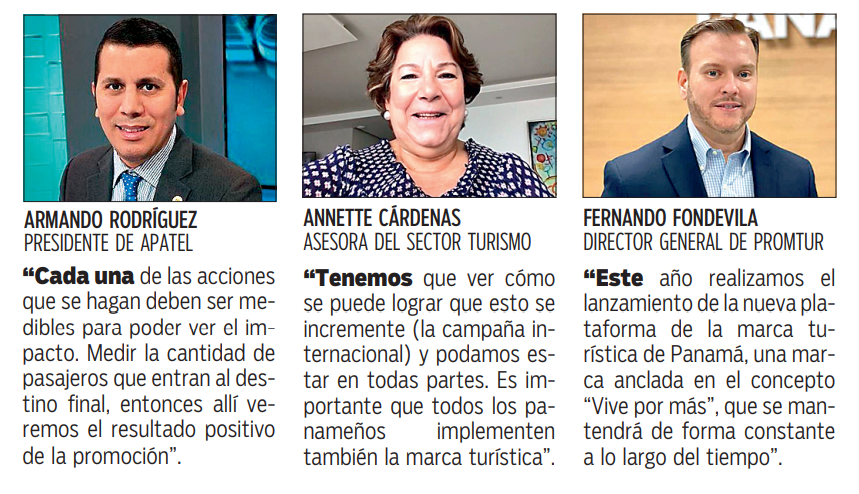 ARMANDO RODRÍGUEZ
PRESIDENTE DE APATEL

“Cada una de las acciones que se hagan deben ser medibles para poder ver el impacto. Medir la cantidad de pasajeros que entran al destino final, entonces allí veremos el resultado positivo de la promoción”.

ANNETTE CÁRDENAS
ASESORA DEL SECTOR TURISMO

“Tenemos que ver cómo se puede lograr que esto se incremente (la campaña internacional) y podamos estar en todas partes. Es importante que todos los panameños implementen también la marca turística”.

FERNANDO FONDEVILA
DIRECTOR GENERAL DE PROMTUR

“Este año realizamos el lanzamiento de la nueva plataforma de la marca turística de Panamá, una marca anclada en el concepto “Vive por más”, que se mantendrá de forma constante a lo largo del tiempo”.